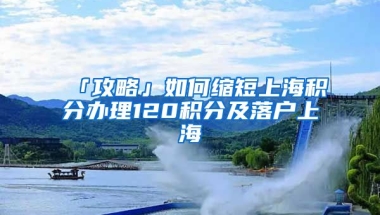 「攻略」如何缩短上海积分办理120积分及落户上海